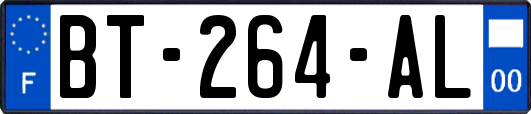 F
BT-264-AL
00